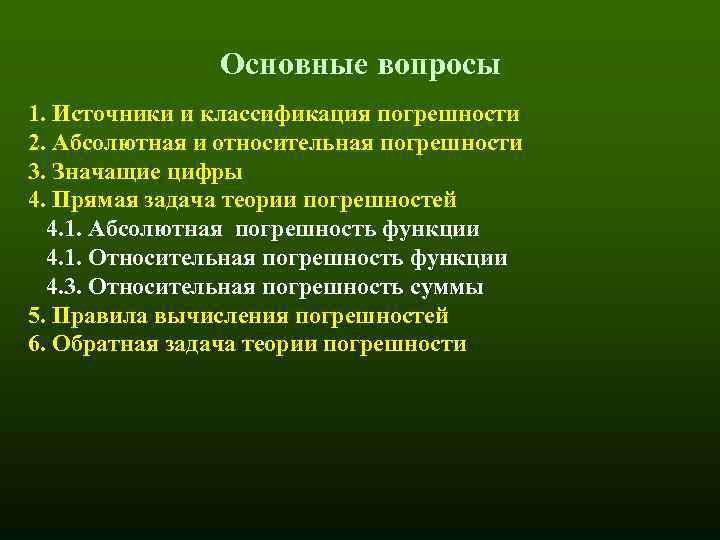 Основные вопросы

1. Источники и классификация погрешности
2. Абсолютная и относительная погрешности
3. Значащие цифры
4. Прямая задача теории погрешностей
4.1. Абсолютная погрешность функции
4.1. Относительная погрешность функции
4.3. Относительная погрешность суммы
5. Правила вычисления погрешностей
6. Обратная задача теории погрешности